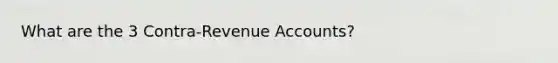 What are the 3 Contra-Revenue Accounts?